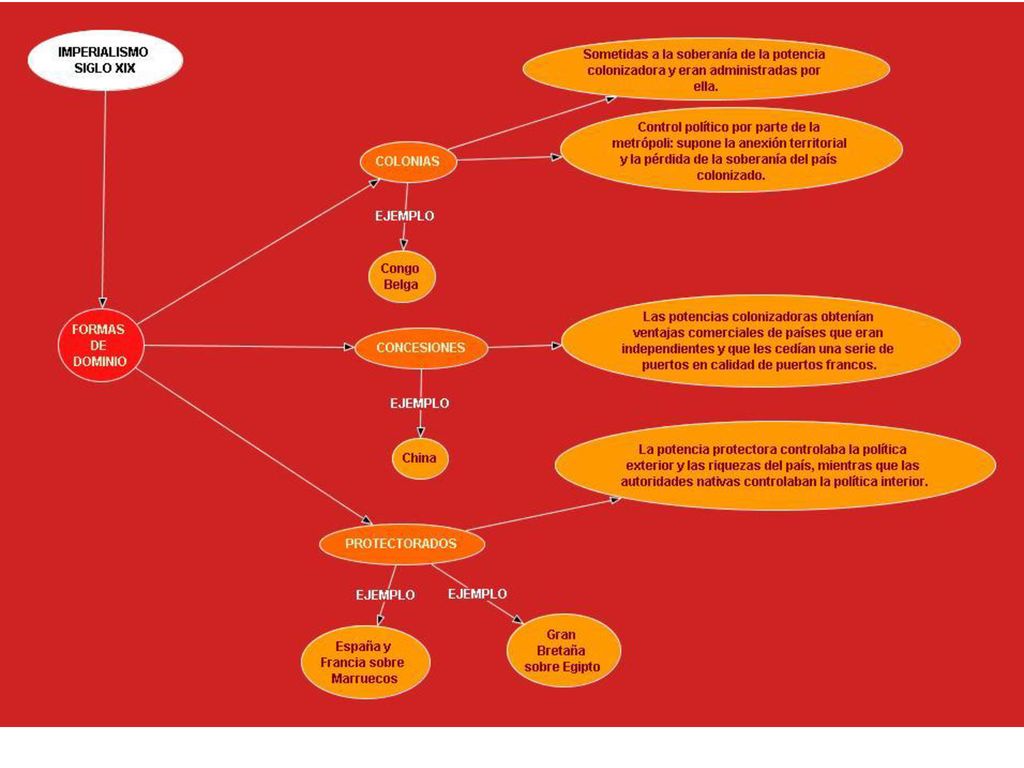 IMPERIALISMO SIGLO XIX

FORMAS DE DOMINIO

COLONIAS

Sometidas a la soberanía de la potencia colonizadora y eran administradas por ella.

Control político por parte de la metrópoli: supone la anexión territorial y la pérdida de la soberanía del país colonizado.

EJEMPLO

Congo Belga

CONCESIONES

Las potencias colonizadoras obtenían ventajas comerciales de países que eran independientes y que les cedían una serie de puertos en calidad de puertos francos.

EJEMPLO

China

PROTECTORADOS

La potencia protectora controlaba la política exterior y las riquezas del país, mientras que las autoridades nativas controlaban la política interior.

EJEMPLO

España y Francia sobre Marruecos

EJEMPLO

Gran Bretaña sobre Egipto